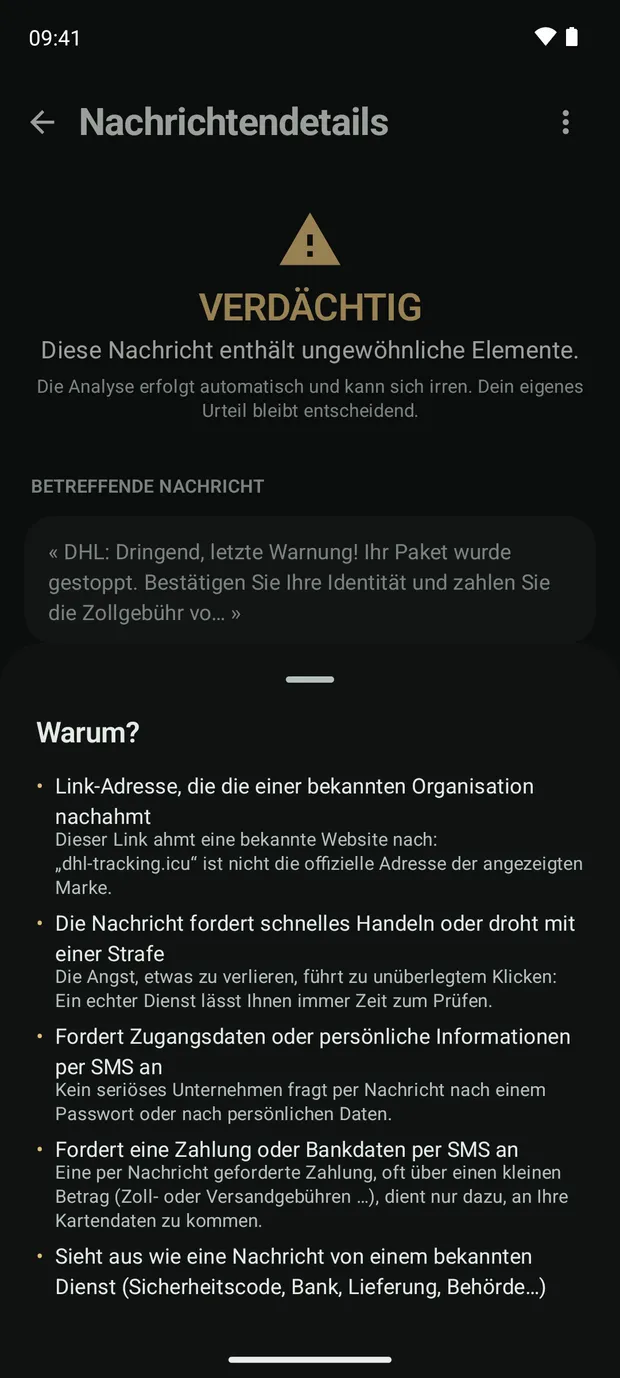 09:41

Nachrichtendetails

VERDÄCHTIG
Diese Nachricht enthält ungewöhnliche Elemente.
Die Analyse erfolgt automatisch und kann sich irren. Dein eigenes Urteil bleibt entscheidend.

BETREFFENDE NACHRICHT

« DHL: Dringend, letzte Warnung! Ihr Paket wurde gestoppt. Bestätigen Sie Ihre Identität und zahlen Sie die Zollgebühr vo… »

Warum?

• Link-Adresse, die die einer bekannten Organisation nachahmt
Dieser Link ahmt eine bekannte Website nach: „dhl-tracking.icu“ ist nicht die offizielle Adresse der angezeigten Marke.

• Die Nachricht fordert schnelles Handeln oder droht mit einer Strafe
Die Angst, etwas zu verlieren, führt zu unüberlegtem Klicken: Ein echter Dienst lässt Ihnen immer Zeit zum Prüfen.

• Fordert Zugangsdaten oder persönliche Informationen per SMS an
Kein seriöses Unternehmen fragt per Nachricht nach einem Passwort oder nach persönlichen Daten.

• Fordert eine Zahlung oder Bankdaten per SMS an
Eine per Nachricht geforderte Zahlung, oft über einen kleinen Betrag (Zoll- oder Versandgebühren …), dient nur dazu, an Ihre Kartendaten zu kommen.

• Sieht aus wie eine Nachricht von einem bekannten Dienst (Sicherheitscode, Bank, Lieferung, Behörde…)